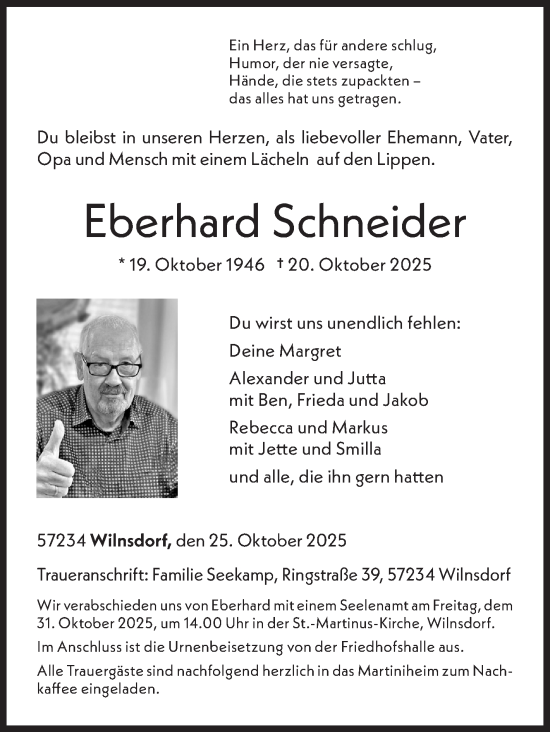 Ein Herz, das für andere schlug,
Humor, der nie versagte,
Hände, die stets zupackten –
das alles hat uns getragen.

Du bleibst in unseren Herzen, als liebevoller Ehemann, Vater, Opa und Mensch mit einem Lächeln auf den Lippen.

Eberhard Schneider

* 19. Oktober 1946 † 20. Oktober 2025

Du wirst uns unendlich fehlen:

Deine Margret

Alexander und Jutta
mit Ben, Frieda und Jakob

Rebecca und Markus
mit Jette und Smilla

und alle, die ihn gern hatten

57234 Wilnsdorf, den 25. Oktober 2025

Traueranschrift: Familie Seekamp, Ringstraße 39, 57234 Wilnsdorf

Wir verabschieden uns von Eberhard mit einem Seelenamt am Freitag, dem 31. Oktober 2025, um 14.00 Uhr in der St.-Martinus-Kirche, Wilnsdorf.

Im Anschluss ist die Urnenbeisetzung von der Friedhofshalle aus.

Alle Trauergäste sind nachfolgend herzlich in das Martiniheim zum Nachkaffee eingeladen.